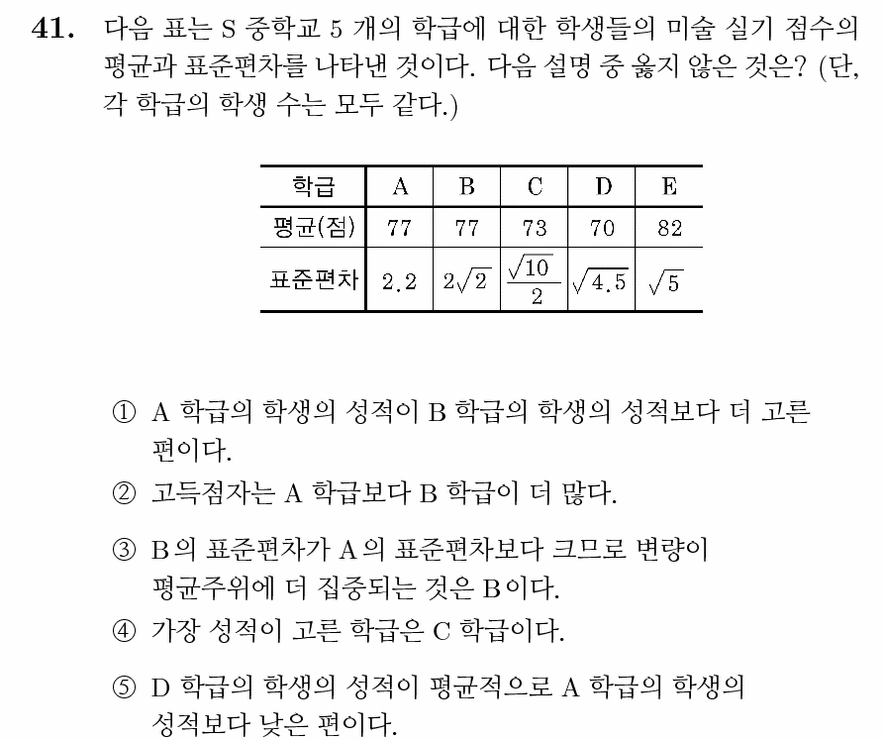 **41.** 다음 표는 S 중학교 5 개의 학급에 대한 학생들의 미술 실기 점수의 평균과 표준편차를 나타낸 것이다. 다음 설명 중 옳지 않은 것은? (단, 각 학급의 학생 수는 모두 같다.)

| 학급 | A | B | C | D | E |
|---|---|---|---|---|---|
| 평균(점) | 77 | 77 | 73 | 70 | 82 |
| 표준편차 | 2.2 | $2\sqrt{2}$ | $\frac{\sqrt{10}}{2}$ | $\sqrt{4.5}$ | $\sqrt{5}$ |

① A 학급의 학생의 성적이 B 학급의 학생의 성적보다 더 고른 편이다.

② 고득점자는 A 학급보다 B 학급이 더 많다.

③ B의 표준편차가 A의 표준편차보다 크므로 변량이 평균주위에 더 집중되는 것은 B이다.

④ 가장 성적이 고른 학급은 C 학급이다.

⑤ D 학급의 학생의 성적이 평균적으로 A 학급의 학생의 성적보다 낮은 편이다.